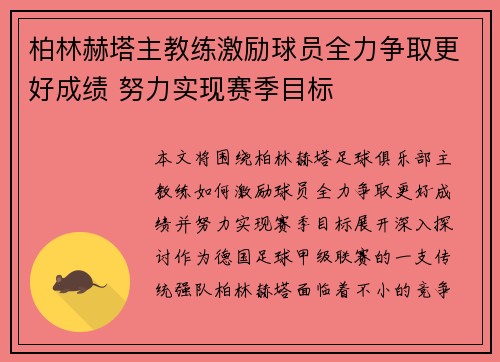 柏林赫塔主教练激励球员全力争取更好成绩 努力实现赛季目标

本文将围绕柏林赫塔足球俱乐部主教练如何激励球员全力争取更好成绩并努力实现赛季目标展开深入探讨作为德国足球甲级联赛的一支传统强队柏林赫塔面临着不小的竞争